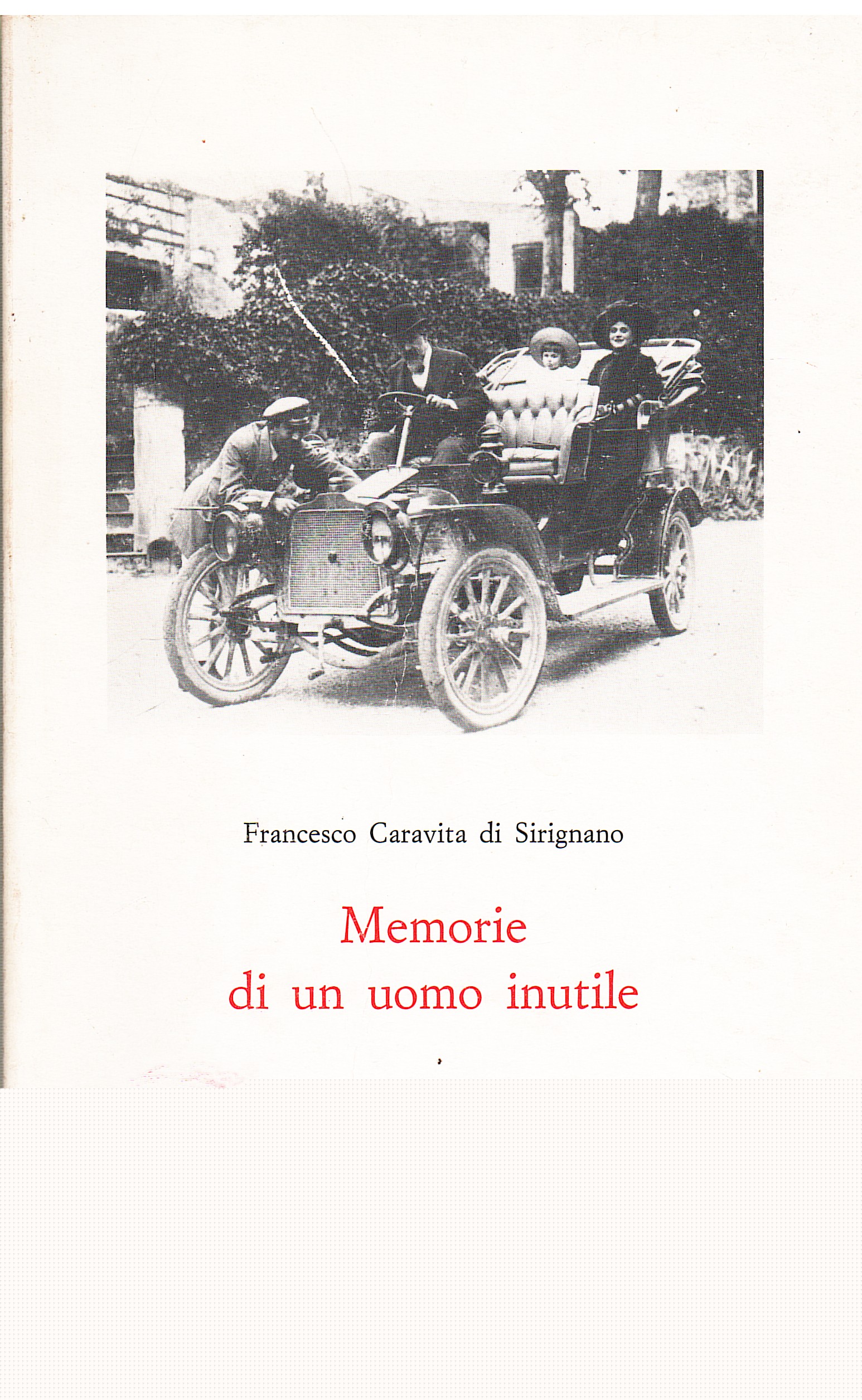 Francesco Caravita di Sirignano

Memorie
di un uomo inutile